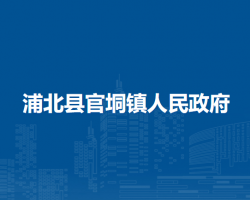 浦北县官垌镇人民政府